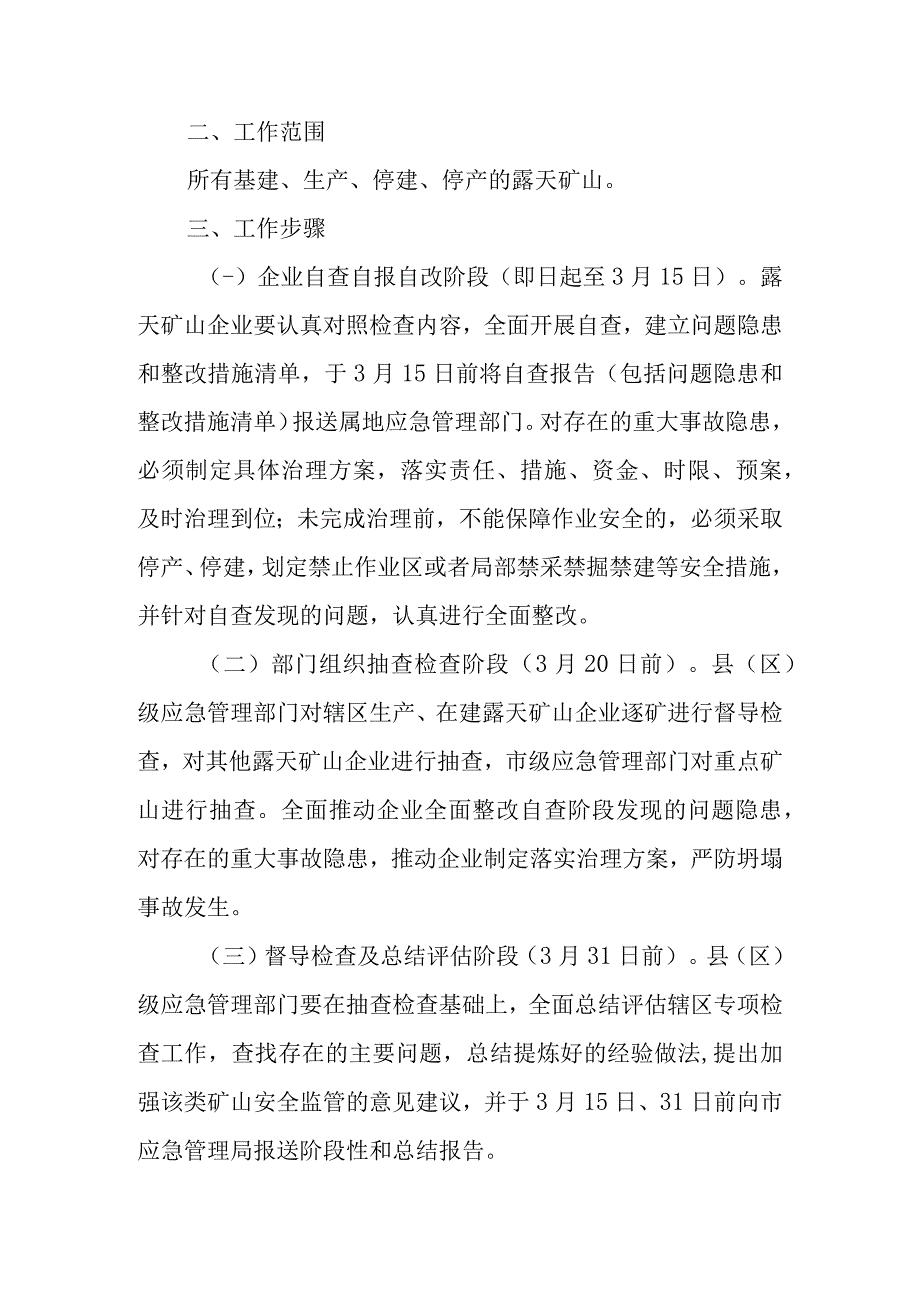 二、工作范围

所有基建、生产、停建、停产的露天矿山。

三、工作步骤

(-)企业自查自报自改阶段（即日起至3月15日）。露天矿山企业要认真对照检查内容，全面开展自查，建立问题隐患和整改措施清单，于3月15日前将自查报告（包括问题隐患和整改措施清单）报送属地应急管理部门。对存在的重大事故隐患，必须制定具体治理方案，落实责任、措施、资金、时限、预案，及时治理到位；未完成治理前，不能保障作业安全的，必须采取停产、停建，划定禁止作业区或者局部禁采禁掘禁建等安全措施，并针对自查发现的问题，认真进行全面整改。

（二）部门组织抽查检查阶段（3月20日前）。县（区）级应急管理部门对辖区生产、在建露天矿山企业逐矿进行督导检查，对其他露天矿山企业进行抽查，市级应急管理部门对重点矿山进行抽查。全面推动企业全面整改自查阶段发现的问题隐患，对存在的重大事故隐患，推动企业制定落实治理方案，严防坍塌事故发生。

（三）督导检查及总结评估阶段（3月31日前）。县（区）级应急管理部门要在抽查检查基础上，全面总结评估辖区专项检查工作，查找存在的主要问题，总结提炼好的经验做法,提出加强该类矿山安全监管的意见建议，并于3月15日、31日前向市应急管理局报送阶段性和总结报告。